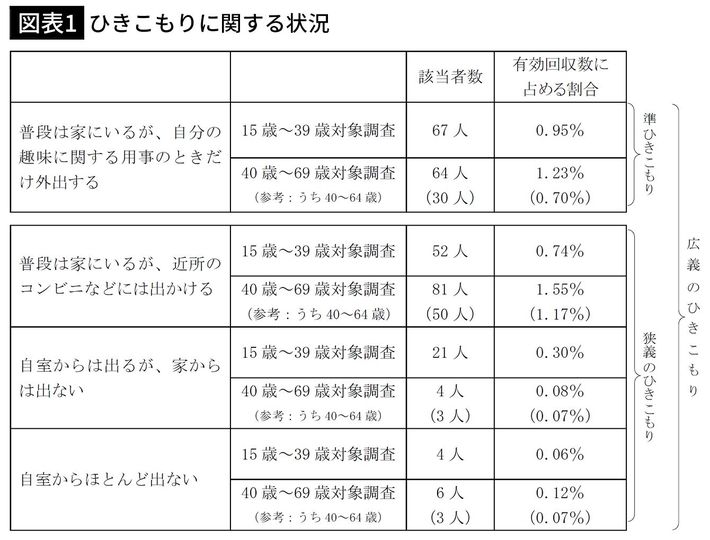 図表1 ひきこもりに関する状況

| | | 該当者数 | 有効回収数に占める割合 |
|---|---|---|---|
| 普段は家にいるが、自分の趣味に関する用事のときだけ外出する | 15歳～39歳対象調査 | 67人 | 0.95% |
| | 40歳～69歳対象調査 (参考：うち40～64歳) | 64人 (30人) | 1.23% (0.70%) |

| | | | |
|---|---|---|---|
| 普段は家にいるが、近所のコンビニなどには出かける | 15歳～39歳対象調査 | 52人 | 0.74% |
| | 40歳～69歳対象調査 (参考：うち40～64歳) | 81人 (50人) | 1.55% (1.17%) |
| 自室からは出るが、家からは出ない | 15歳～39歳対象調査 | 21人 | 0.30% |
| | 40歳～69歳対象調査 (参考：うち40～64歳) | 4人 (3人) | 0.08% (0.07%) |
| 自室からほとんど出ない | 15歳～39歳対象調査 | 4人 | 0.06% |
| | 40歳～69歳対象調査 (参考：うち40～64歳) | 6人 (3人) | 0.12% (0.07%) |

準ひきこもり

狭義のひきこもり

広義のひきこもり